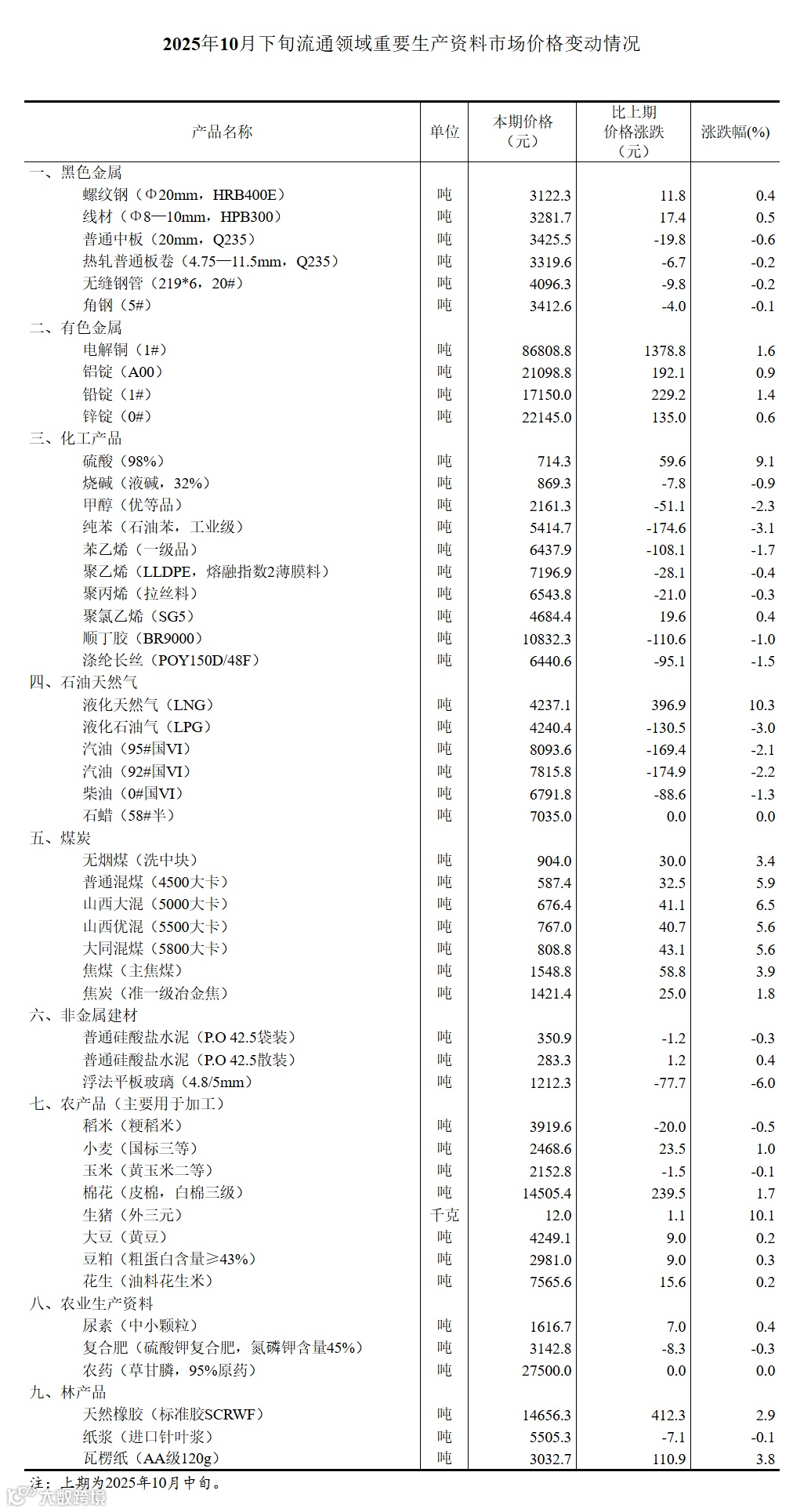 2025年10月下旬流通领域重要生产资料市场价格变动情况

| 产品名称 | 单位 | 本期价格（元） | 比上期价格涨跌（元） | 涨跌幅(%) |
|---|---|---|---|---|
| 一、黑色金属 | | | | |
| 螺纹钢（Φ20mm，HRB400E） | 吨 | 3122.3 | 11.8 | 0.4 |
| 线材（Φ8—10mm，HPB300） | 吨 | 3281.7 | 17.4 | 0.5 |
| 普通中板（20mm，Q235） | 吨 | 3425.5 | -19.8 | -0.6 |
| 热轧普通板卷（4.75—11.5mm，Q235） | 吨 | 3319.6 | -6.7 | -0.2 |
| 无缝钢管（219*6，20#） | 吨 | 4096.3 | -9.8 | -0.2 |
| 角钢（5#） | 吨 | 3412.6 | -4.0 | -0.1 |
| 二、有色金属 | | | | |
| 电解铜（1#） | 吨 | 86808.8 | 1378.8 | 1.6 |
| 铝锭（A00） | 吨 | 21098.8 | 192.1 | 0.9 |
| 铅锭（1#） | 吨 | 17150.0 | 229.2 | 1.4 |
| 锌锭（0#） | 吨 | 22145.0 | 135.0 | 0.6 |
| 三、化工产品 | | | | |
| 硫酸（98%） | 吨 | 714.3 | 59.6 | 9.1 |
| 烧碱（液碱，32%） | 吨 | 869.3 | -7.8 | -0.9 |
| 甲醇（优等品） | 吨 | 2161.3 | -51.1 | -2.3 |
| 纯苯（石油苯，工业级） | 吨 | 5414.7 | -174.6 | -3.1 |
| 苯乙烯（一级品） | 吨 | 6437.9 | -108.1 | -1.7 |
| 聚乙烯（LLDPE，熔融指数2薄膜料） | 吨 | 7196.9 | -28.1 | -0.4 |
| 聚丙烯（拉丝料） | 吨 | 6543.8 | -21.0 | -0.3 |
| 聚氯乙烯（SG5） | 吨 | 4684.4 | 19.6 | 0.4 |
| 顺丁胶（BR9000） | 吨 | 10832.3 | -110.6 | -1.0 |
| 涤纶长丝（POY150D/48F） | 吨 | 6440.6 | -95.1 | -1.5 |
| 四、石油天然气 | | | | |
| 液化天然气（LNG） | 吨 | 4237.1 | 396.9 | 10.3 |
| 液化石油气（LPG） | 吨 | 4240.4 | -130.5 | -3.0 |
| 汽油（95#国VI） | 吨 | 8093.6 | -169.4 | -2.1 |
| 汽油（92#国VI） | 吨 | 7815.8 | -174.9 | -2.2 |
| 柴油（0#国VI） | 吨 | 6791.8 | -88.6 | -1.3 |
| 石蜡（58#半） | 吨 | 7035.0 | 0.0 | 0.0 |
| 五、煤炭 | | | | |
| 无烟煤（洗中块） | 吨 | 904.0 | 30.0 | 3.4 |
| 普通混煤（4500大卡） | 吨 | 587.4 | 32.5 | 5.9 |
| 山西大混（5000大卡） | 吨 | 676.4 | 41.1 | 6.5 |
| 山西优混（5500大卡） | 吨 | 767.0 | 40.7 | 5.6 |
| 大同混煤（5800大卡） | 吨 | 808.8 | 43.1 | 5.6 |
| 焦煤（主焦煤） | 吨 | 1548.8 | 58.8 | 3.9 |
| 焦炭（准一级冶金焦） | 吨 | 1421.4 | 25.0 | 1.8 |
| 六、非金属建材 | | | | |
| 普通硅酸盐水泥（P.O 42.5袋装） | 吨 | 350.9 | -1.2 | -0.3 |
| 普通硅酸盐水泥（P.O 42.5散装） | 吨 | 283.3 | 1.2 | 0.4 |
| 浮法平板玻璃（4.8/5mm） | 吨 | 1212.3 | -77.7 | -6.0 |
| 七、农产品（主要用于加工） | | | | |
| 稻米（粳稻米） | 吨 | 3919.6 | -20.0 | -0.5 |
| 小麦（国标三等） | 吨 | 2468.6 | 23.5 | 1.0 |
| 玉米（黄玉米二等） | 吨 | 2152.8 | -1.5 | -0.1 |
| 棉花（皮棉，白棉三级） | 吨 | 14505.4 | 239.5 | 1.7 |
| 生猪（外三元） | 千克 | 12.0 | 1.1 | 10.1 |
| 大豆（黄豆） | 吨 | 4249.1 | 9.0 | 0.2 |
| 豆粕（粗蛋白含量≥43%） | 吨 | 2981.0 | 9.0 | 0.3 |
| 花生（油料花生米） | 吨 | 7565.6 | 15.6 | 0.2 |
| 八、农业生产资料 | | | | |
| 尿素（中小颗粒） | 吨 | 1616.7 | 7.0 | 0.4 |
| 复合肥（硫酸钾复合肥，氮磷钾含量45%） | 吨 | 3142.8 | -8.3 | -0.3 |
| 农药（草甘膦，95%原药） | 吨 | 27500.0 | 0.0 | 0.0 |
| 九、林产品 | | | | |
| 天然橡胶（标准胶SCRWF） | 吨 | 14656.3 | 412.3 | 2.9 |
| 纸浆（进口针叶浆） | 吨 | 5505.3 | -7.1 | -0.1 |
| 瓦楞纸（AA级120g） | 吨 | 3032.7 | 110.9 | 3.8 |

注：上期为2025年10月中旬。

大数跨境